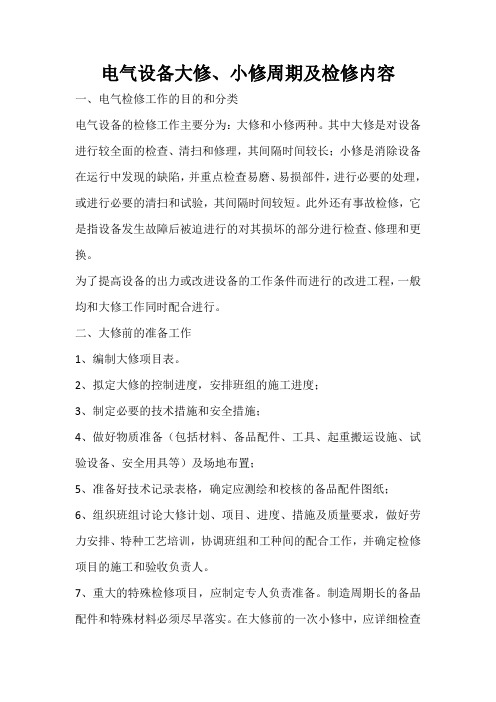 电气设备大修、小修周期及检修内容

一、电气检修工作的目的和分类

电气设备的检修工作主要分为：大修和小修两种。其中大修是对设备进行较全面的检查、清扫和修理，其间隔时间较长；小修是消除设备在运行中发现的缺陷，并重点检查易磨、易损部件，进行必要的处理，或进行必要的清扫和试验，其间隔时间较短。此外还有事故检修，它是指设备发生故障后被迫进行的对其损坏的部分进行检查、修理和更换。

为了提高设备的出力或改进设备的工作条件而进行的改进工程，一般均和大修工作同时配合进行。

二、大修前的准备工作

1、编制大修项目表。

2、拟定大修的控制进度，安排班组的施工进度；

3、制定必要的技术措施和安全措施；

4、做好物质准备（包括材料、备品配件、工具、起重搬运设施、试验设备、安全用具等）及场地布置；

5、准备好技术记录表格，确定应测绘和校核的备品配件图纸；

6、组织班组讨论大修计划、项目、进度、措施及质量要求，做好劳力安排、特种工艺培训，协调班组和工种间的配合工作，并确定检修项目的施工和验收负责人。

7、重大的特殊检修项目，应制定专人负责准备。制造周期长的备品配件和特殊材料必须尽早落实。在大修前的一次小修中，应详细检查